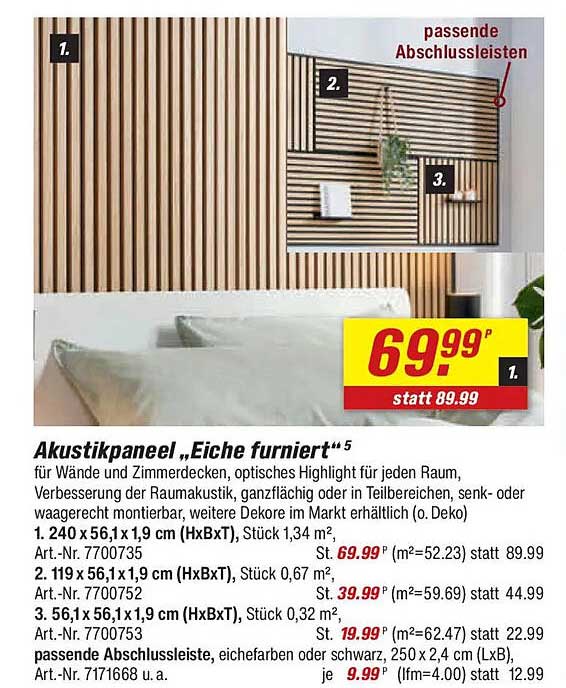 1.

passende Abschlussleisten

2.

3.

69.99 P

1.

statt 89.99

Akustikpaneel „Eiche furniert“ 5

für Wände und Zimmerdecken, optisches Highlight für jeden Raum, Verbesserung der Raumakustik, ganzflächig oder in Teilbereichen, senk- oder waagerecht montierbar, weitere Dekore im Markt erhältlich (o. Deko)
1. 240 x 56,1 x 1,9 cm (HxBxT), Stück 1,34 m²,
Art.-Nr. 7700735 St. 69.99 P (m²=52.23) statt 89.99
2. 119 x 56,1 x 1,9 cm (HxBxT), Stück 0,67 m²,
Art.-Nr. 7700752 St. 39.99 P (m²=59.69) statt 44.99
3. 56,1 x 56,1 x 1,9 cm (HxBxT), Stück 0,32 m²,
Art.-Nr. 7700753 St. 19.99 P (m²=62.47) statt 22.99
passende Abschlussleiste, eichefarben oder schwarz, 250 x 2,4 cm (LxB),
Art.-Nr. 7171668 u. a. je 9.99 P (lfm=4.00) statt 12.99